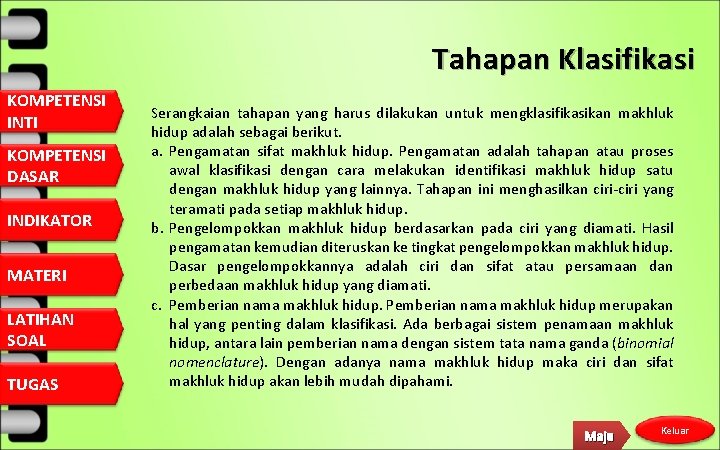 KOMPETENSI INTI

KOMPETENSI DASAR

INDIKATOR

MATERI

LATIHAN SOAL

TUGAS

Tahapan Klasifikasi

Serangkaian tahapan yang harus dilakukan untuk mengklasifikasikan makhluk hidup adalah sebagai berikut.

a. Pengamatan sifat makhluk hidup. Pengamatan adalah tahapan atau proses awal klasifikasi dengan cara melakukan identifikasi makhluk hidup satu dengan makhluk hidup yang lainnya. Tahapan ini menghasilkan ciri-ciri yang teramati pada setiap makhluk hidup.

b. Pengelompokkan makhluk hidup berdasarkan pada ciri yang diamati. Hasil pengamatan kemudian diteruskan ke tingkat pengelompokkan makhluk hidup. Dasar pengelompokkannya adalah ciri dan sifat atau persamaan dan perbedaan makhluk hidup yang diamati.

c. Pemberian nama makhluk hidup. Pemberian nama makhluk hidup merupakan hal yang penting dalam klasifikasi. Ada berbagai sistem penamaan makhluk hidup, antara lain pemberian nama dengan sistem tata nama ganda (binomial nomenclature). Dengan adanya nama makhluk hidup maka ciri dan sifat makhluk hidup akan lebih mudah dipahami.

Maju

Keluar